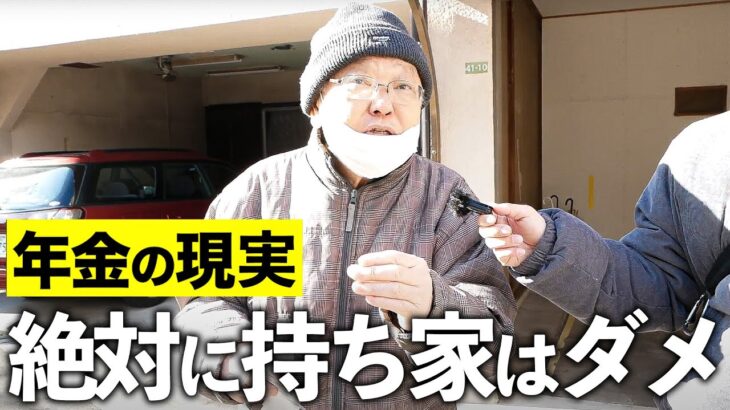 41-10

年金の現実

絶対に持ち家はダメ